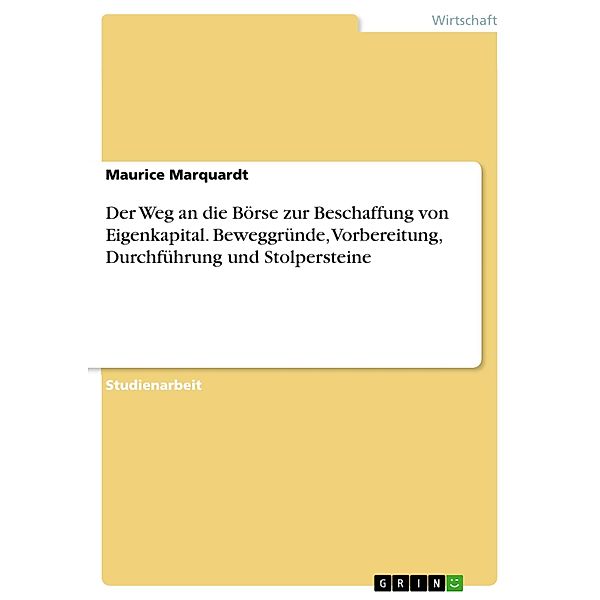 Wirtschaft

Maurice Marquardt

Der Weg an die Börse zur Beschaffung von Eigenkapital. Beweggründe, Vorbereitung, Durchführung und Stolpersteine

Studienarbeit

GRIN